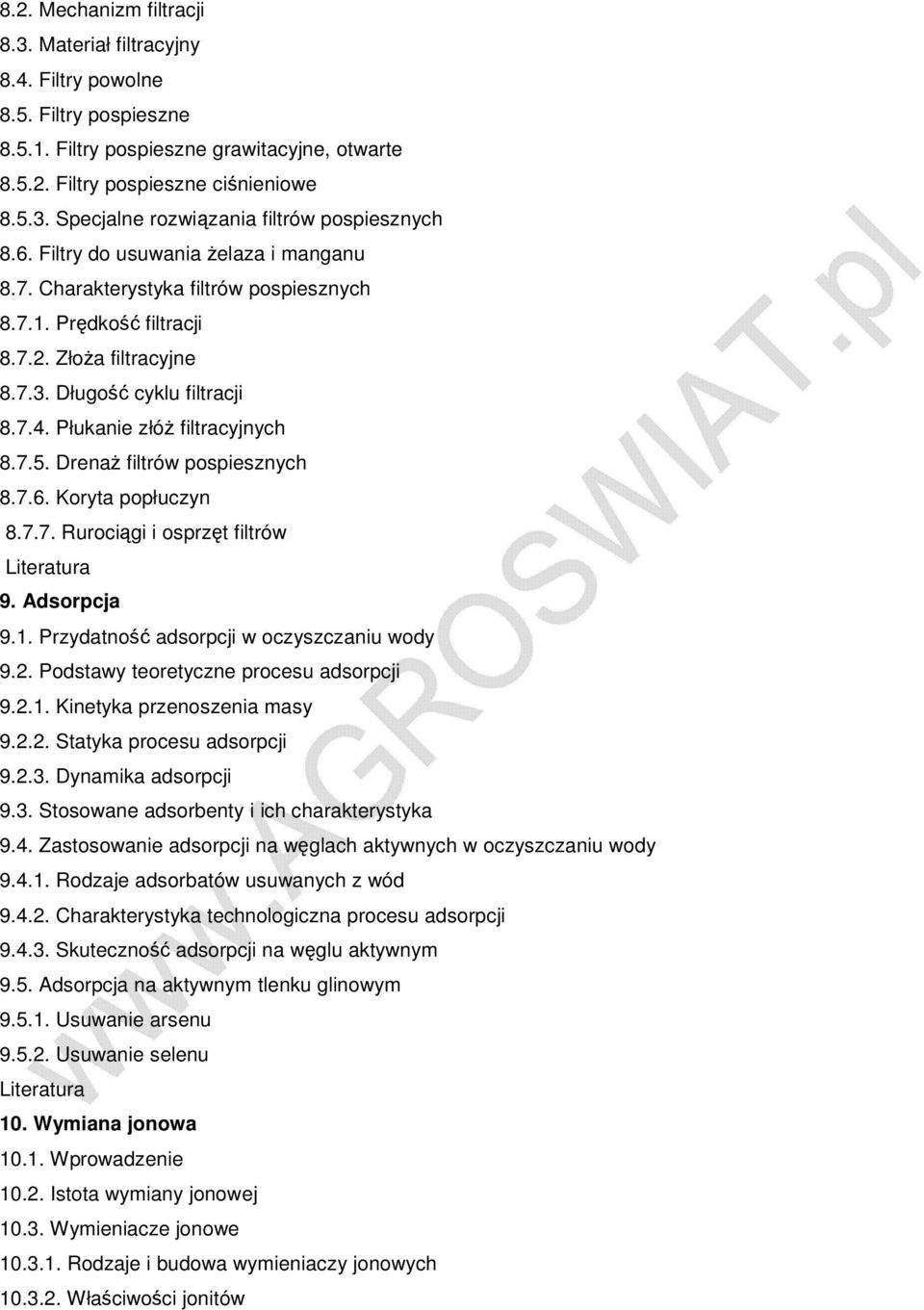 8.2. Mechanizm filtracji
8.3. Materiał filtracyjny
8.4. Filtry powolne
8.5. Filtry pospieszne
8.5.1. Filtry pospieszne grawitacyjne, otwarte
8.5.2. Filtry pospieszne ciśnieniowe
8.5.3. Specjalne rozwiązania filtrów pospiesznych
8.6. Filtry do usuwania żelaza i manganu
8.7. Charakterystyka filtrów pospiesznych
8.7.1. Prędkość filtracji
8.7.2. Złoża filtracyjne
8.7.3. Długość cyklu filtracji
8.7.4. Płukanie złóż filtracyjnych
8.7.5. Drenaż filtrów pospiesznych
8.7.6. Koryta popłuczyn
8.7.7. Rurociągi i osprzęt filtrów
Literatura
9. Adsorpcja
9.1. Przydatność adsorpcji w oczyszczaniu wody
9.2. Podstawy teoretyczne procesu adsorpcji
9.2.1. Kinetyka przenoszenia masy
9.2.2. Statyka procesu adsorpcji
9.2.3. Dynamika adsorpcji
9.3. Stosowane adsorbenty i ich charakterystyka
9.4. Zastosowanie adsorpcji na węglach aktywnych w oczyszczaniu wody
9.4.1. Rodzaje adsorbatów usuwanych z wód
9.4.2. Charakterystyka technologiczna procesu adsorpcji
9.4.3. Skuteczność adsorpcji na węglu aktywnym
9.5. Adsorpcja na aktywnym tlenku glinowym
9.5.1. Usuwanie arsenu
9.5.2. Usuwanie selenu
Literatura
10. Wymiana jonowa
10.1. Wprowadzenie
10.2. Istota wymiany jonowej
10.3. Wymieniacze jonowe
10.3.1. Rodzaje i budowa wymieniaczy jonowych
10.3.2. Właściwości jonitów
www.AGROSWIAT.pl